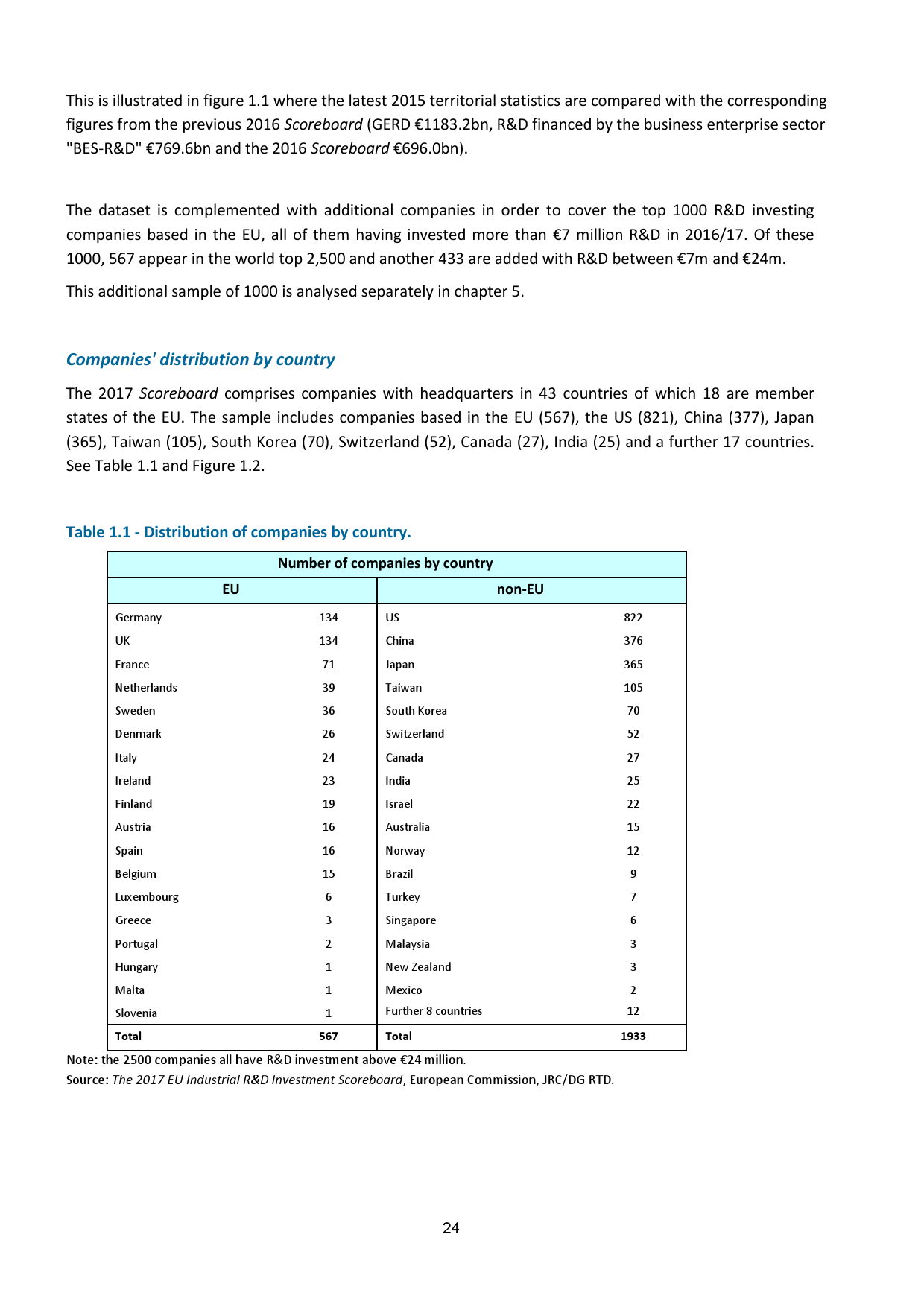 This is illustrated in figure 1.1 where the latest 2015 territorial statistics are compared with the corresponding figures from the previous 2016 Scoreboard (GERD €1183.2bn, R&D financed by the business enterprise sector "BES-R&D" €769.6bn and the 2016 Scoreboard €696.0bn).

The dataset is complemented with additional companies in order to cover the top 1000 R&D investing companies based in the EU, all of them having invested more than €7 million R&D in 2016/17. Of these 1000, 567 appear in the world top 2,500 and another 433 are added with R&D between €7m and €24m.

This additional sample of 1000 is analysed separately in chapter 5.

Companies' distribution by country

The 2017 Scoreboard comprises companies with headquarters in 43 countries of which 18 are member states of the EU. The sample includes companies based in the EU (567), the US (821), China (377), Japan (365), Taiwan (105), South Korea (70), Switzerland (52), Canada (27), India (25) and a further 17 countries. See Table 1.1 and Figure 1.2.

Table 1.1 - Distribution of companies by country.

Number of companies by country

| EU | | non-EU | |
|---|---|---|---|
| Germany | 134 | US | 822 |
| UK | 134 | China | 376 |
| France | 71 | Japan | 365 |
| Netherlands | 39 | Taiwan | 105 |
| Sweden | 36 | South Korea | 70 |
| Denmark | 26 | Switzerland | 52 |
| Italy | 24 | Canada | 27 |
| Ireland | 23 | India | 25 |
| Finland | 19 | Israel | 22 |
| Austria | 16 | Australia | 15 |
| Spain | 16 | Norway | 12 |
| Belgium | 15 | Brazil | 9 |
| Luxembourg | 6 | Turkey | 7 |
| Greece | 3 | Singapore | 6 |
| Portugal | 2 | Malaysia | 3 |
| Hungary | 1 | New Zealand | 3 |
| Malta | 1 | Mexico | 2 |
| Slovenia | 1 | Further 8 countries | 12 |
| Total | 567 | Total | 1933 |

Note: the 2500 companies all have R&D investment above €24 million.
Source: The 2017 EU Industrial R&D Investment Scoreboard, European Commission, JRC/DG RTD.

24